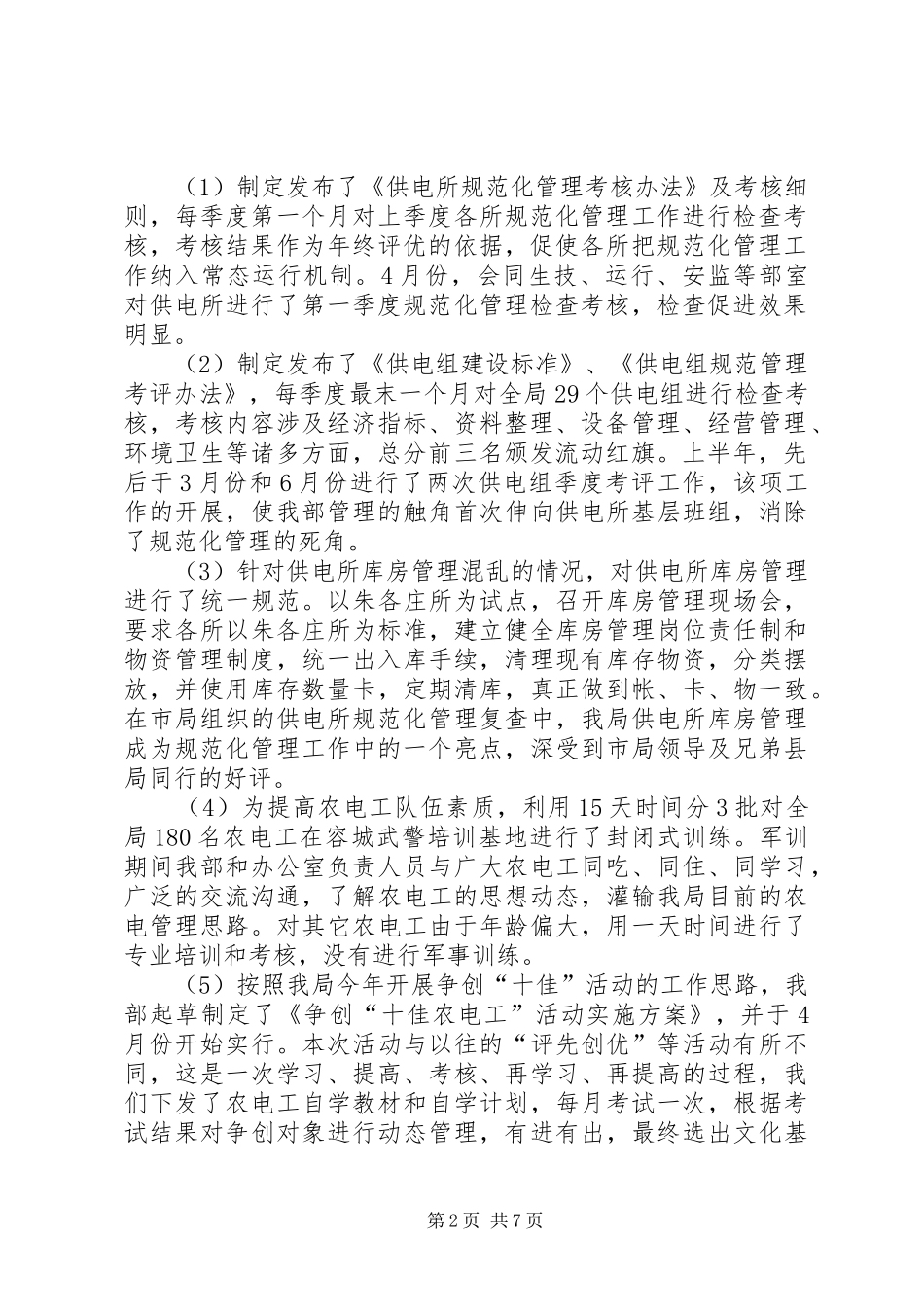 （1）制定发布了《供电所规范化管理考核办法》及考核细则，每季度第一个月对上季度各所规范化管理工作进行检查考核，考核结果作为年终评优的依据，促使各所把规范化管理工作纳入常态运行机制。4月份，会同生技、运行、安监等部室对供电所进行了第一季度规范化管理检查考核，检查促进效果明显。

（2）制定发布了《供电组建设标准》、《供电组规范管理考评办法》，每季度最末一个月对全局29个供电组进行检查考核，考核内容涉及经济指标、资料整理、设备管理、经营管理、环境卫生等诸多方面，总分前三名颁发流动红旗。上半年，先后于3月份和6月份进行了两次供电组季度考评工作，该项工作的开展，使我部管理的触角首次伸向供电所基层班组，消除了规范化管理的死角。

（3）针对供电所库房管理混乱的情况，对供电所库房管理进行了统一规范。以朱各庄所为试点，召开库房管理现场会，要求各所以朱各庄所为标准，建立健全库房管理岗位责任制和物资管理制度，统一出入库手续，清理现有库存物资，分类摆放，并使用库存数量卡，定期清库，真正做到帐、卡、物一致。在市局组织的供电所规范化管理复查中，我局供电所库房管理成为规范化管理工作中的一个亮点，深受到市局领导及兄弟县局同行的好评。

（4）为提高农电工队伍素质，利用15天时间分3批对全局180名农电工在容城武警培训基地进行了封闭式训练。军训期间我部和办公室负责人员与广大农电工同吃、同住、同学习，广泛的交流沟通，了解农电工的思想动态，灌输我局目前的农电管理思路。对其它农电工由于年龄偏大，用一天时间进行了专业培训和考核，没有进行军事训练。

（5）按照我局今年开展争创“十佳”活动的工作思路，我部起草制定了《争创“十佳农电工”活动实施方案》，并于4月份开始实行。本次活动与以往的“评先创优”等活动有所不同，这是一次学习、提高、考核、再学习、再提高的过程，我们下发了农电工自学教材和自学计划，每月考试一次，根据考试结果对争创对象进行动态管理，有进有出，最终选出文化基

第2页 共7页